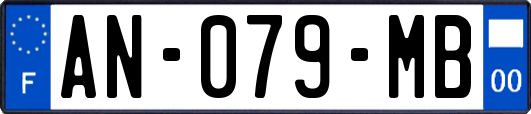 F
AN-079-MB
00